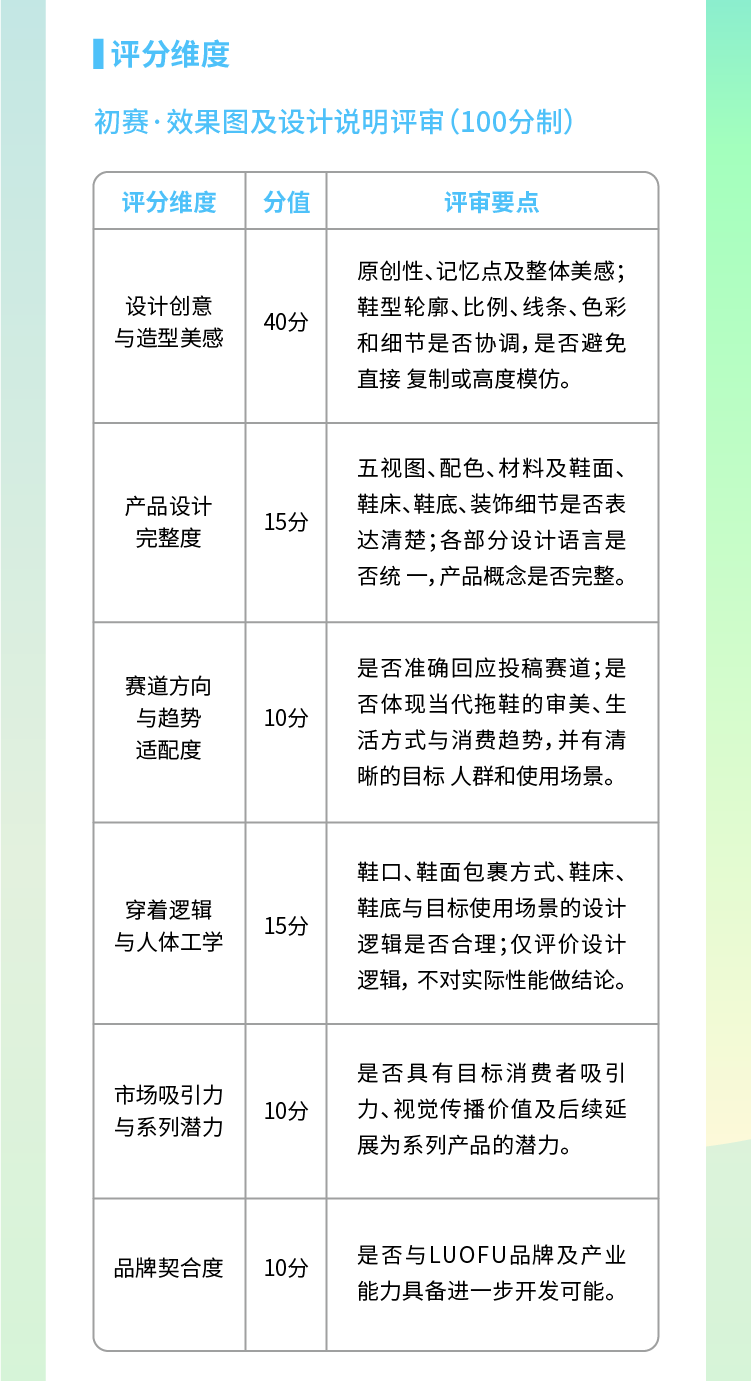 评分维度

初赛·效果图及设计说明评审（100分制）

| 评分维度 | 分值 | 评审要点 |
|---|---|---|
| 设计创意与造型美感 | 40分 | 原创性、记忆点及整体美感；鞋型轮廓、比例、线条、色彩和细节是否协调，是否避免直接 复制或高度模仿。 |
| 产品设计完整度 | 15分 | 五视图、配色、材料及鞋面、鞋床、鞋底、装饰细节是否表达清楚；各部分设计语言是否统 一，产品概念是否完整。 |
| 赛道方向与趋势适配度 | 10分 | 是否准确回应投稿赛道；是否体现当代拖鞋的审美、生活方式与消费趋势，并有清晰的目标 人群和使用场景。 |
| 穿着逻辑与人体工学 | 15分 | 鞋口、鞋面包裹方式、鞋床、鞋底与目标使用场景的设计逻辑是否合理；仅评价设计逻辑，不对实际性能做结论。 |
| 市场吸引力与系列潜力 | 10分 | 是否具有目标消费者吸引力、视觉传播价值及后续延展为系列产品的潜力。 |
| 品牌契合度 | 10分 | 是否与LUOFU品牌及产业能力具备进一步开发可能。 |